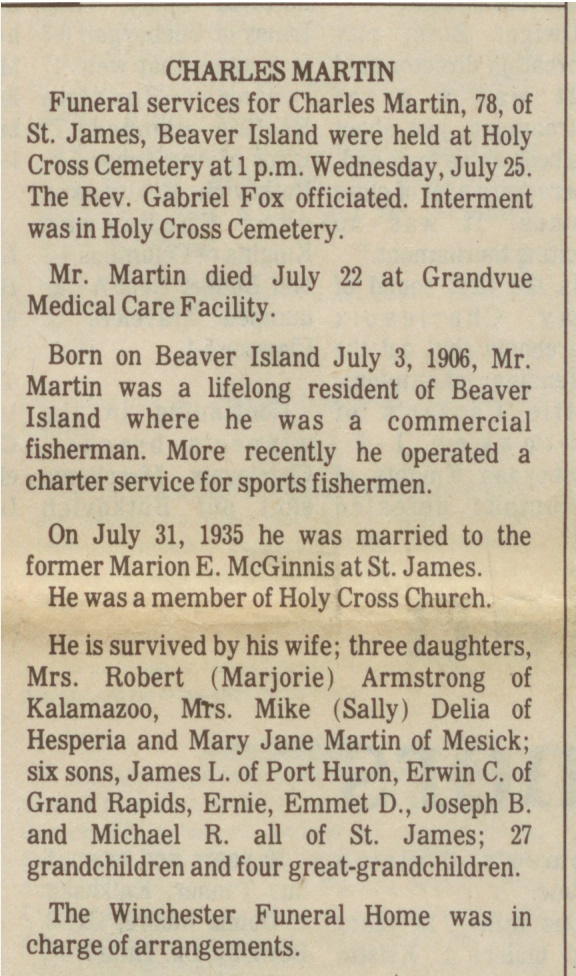 CHARLES MARTIN

Funeral services for Charles Martin, 78, of St. James, Beaver Island were held at Holy Cross Cemetery at 1 p.m. Wednesday, July 25. The Rev. Gabriel Fox officiated. Interment was in Holy Cross Cemetery.

Mr. Martin died July 22 at Grandvue Medical Care Facility.

Born on Beaver Island July 3, 1906, Mr. Martin was a lifelong resident of Beaver Island where he was a commercial fisherman. More recently he operated a charter service for sports fishermen.

On July 31, 1935 he was married to the former Marion E. McGinnis at St. James.

He was a member of Holy Cross Church.

He is survived by his wife; three daughters, Mrs. Robert (Marjorie) Armstrong of Kalamazoo, Mrs. Mike (Sally) Delia of Hesperia and Mary Jane Martin of Mesick; six sons, James L. of Port Huron, Erwin C. of Grand Rapids, Ernie, Emmet D., Joseph B. and Michael R. all of St. James; 27 grandchildren and four great-grandchildren.

The Winchester Funeral Home was in charge of arrangements.